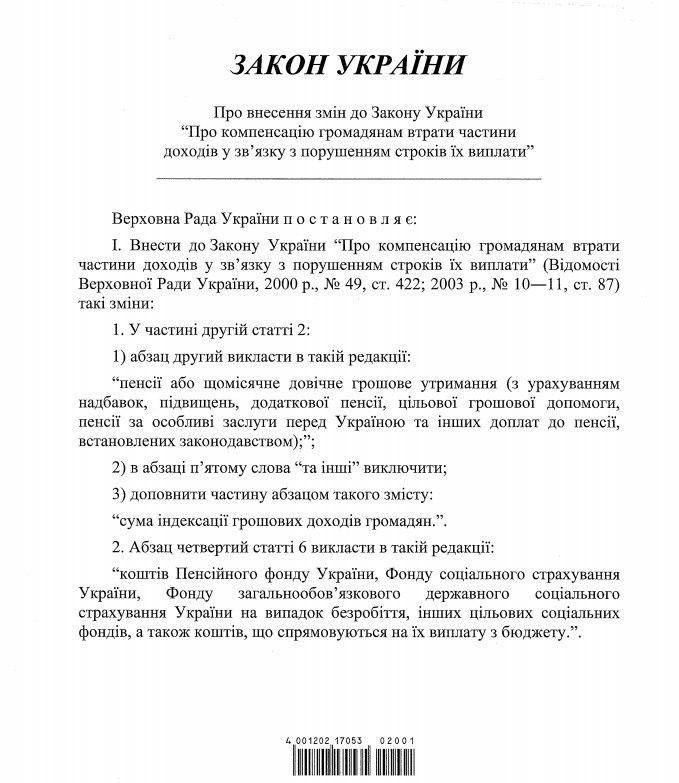 ЗАКОН УКРАЇНИ

Про внесення змін до Закону України
"Про компенсацію громадянам втрати частини доходів у зв'язку з порушенням строків їх виплати"

Верховна Рада України п о с т а н о в л я є:

I. Внести до Закону України "Про компенсацію громадянам втрати частини доходів у зв'язку з порушенням строків їх виплати" (Відомості Верховної Ради України, 2000 р., № 49, ст. 422; 2003 р., № 10—11, ст. 87) такі зміни:

1. У частині другій статті 2:

1) абзац другий викласти в такій редакції:

"пенсії або щомісячне довічне грошове утримання (з урахуванням надбавок, підвищень, додаткової пенсії, цільової грошової допомоги, пенсії за особливі заслуги перед Україною та інших доплат до пенсії, встановлених законодавством);";

2) в абзаці п'ятому слова "та інші" виключити;

3) доповнити частину абзацом такого змісту:

"сума індексації грошових доходів громадян.".

2. Абзац четвертий статті 6 викласти в такій редакції:

"коштів Пенсійного фонду України, Фонду соціального страхування України, Фонду загальнообов'язкового державного соціального страхування України на випадок безробіття, інших цільових соціальних фондів, а також коштів, що спрямовуються на їх виплату з бюджету.".

4 001202 17053 02001